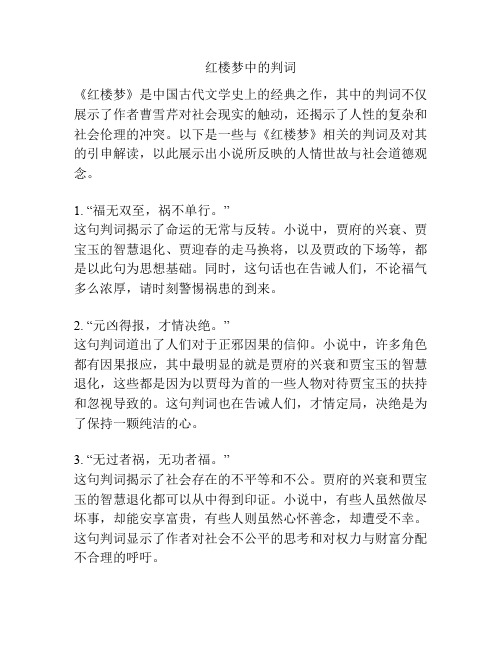 红楼梦中的判词

《红楼梦》是中国古代文学史上的经典之作，其中的判词不仅展示了作者曹雪芹对社会现实的触动，还揭示了人性的复杂和社会伦理的冲突。以下是一些与《红楼梦》相关的判词及对其的引申解读，以此展示出小说所反映的人情世故与社会道德观念。

1. “福无双至，祸不单行。”
这句判词揭示了命运的无常与反转。小说中，贾府的兴衰、贾宝玉的智慧退化、贾迎春的走马换将，以及贾政的下场等，都是以此句为思想基础。同时，这句话也在告诫人们，不论福气多么浓厚，请时刻警惕祸患的到来。

2. “元凶得报，才情决绝。”
这句判词道出了人们对于正邪因果的信仰。小说中，许多角色都有因果报应，其中最明显的就是贾府的兴衰和贾宝玉的智慧退化，这些都是因为以贾母为首的一些人物对待贾宝玉的扶持和忽视导致的。这句判词也在告诫人们，才情定局，决绝是为了保持一颗纯洁的心。

3. “无过者祸，无功者福。”
这句判词揭示了社会存在的不平等和不公。贾府的兴衰和贾宝玉的智慧退化都可以从中得到印证。小说中，有些人虽然做尽坏事，却能安享富贵，有些人则虽然心怀善念，却遭受不幸。这句判词显示了作者对社会不公平的思考和对权力与财富分配不合理的呼吁。